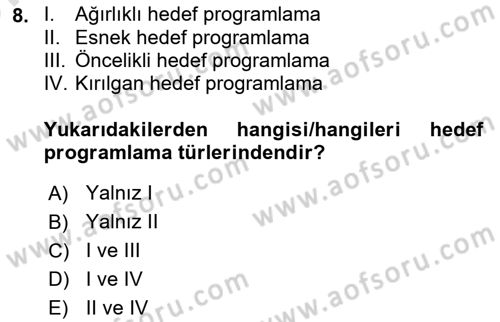 8. I. Ağırlıklı hedef programlama
II. Esnek hedef programlama
III. Öncelikli hedef programlama
IV. Kırılgan hedef programlama

Yukarıdakilerden hangisi/hangileri hedef programlama türlerindendir?

A) Yalnız I
B) Yalnız II
C) I ve III
D) I ve IV
E) II ve IV

www.aofsoru.com